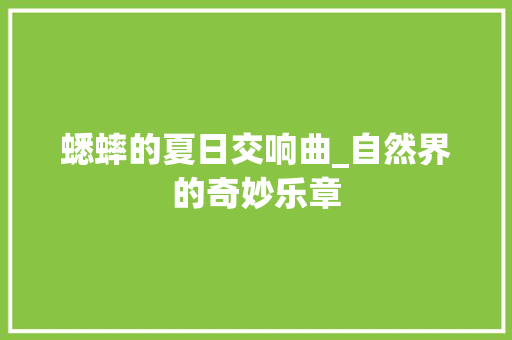 蟋蟀的夏日交响曲_自然界的奇妙乐章